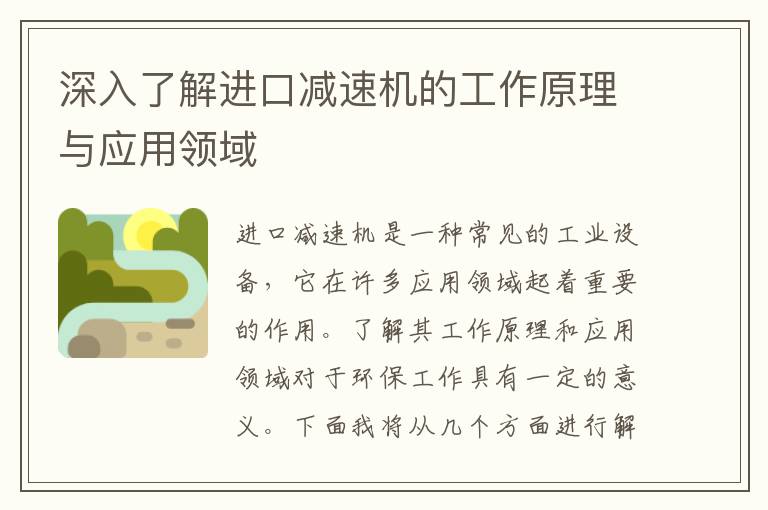 深入了解进口减速机的工作原理与应用领域

进口减速机是一种常见的工业设备，它在许多应用领域起着重要的作用。了解其工作原理和应用领域对于环保工作具有一定的意义。下面我将从几个方面进行解